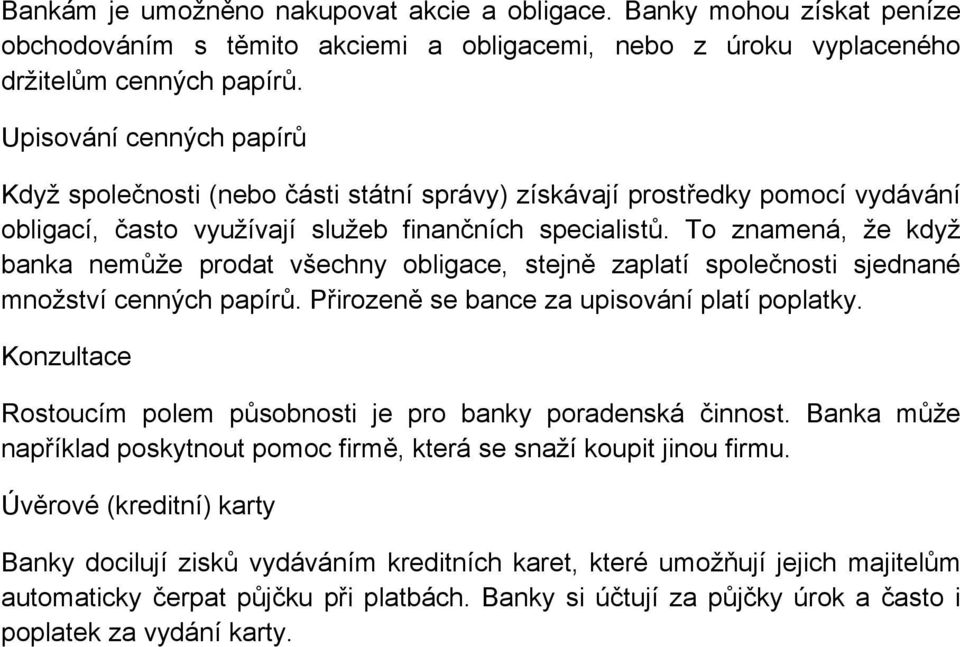 Bankám je umožněno nakupovat akcie a obligace. Banky mohou získat peníze obchodováním s těmito akciemi a obligacemi, nebo z úroku vyplaceného držitelům cenných papírů.

Upisování cenných papírů

Když společnosti (nebo části státní správy) získávají prostředky pomocí vydávání obligací, často využívají služeb finančních specialistů. To znamená, že když banka nemůže prodat všechny obligace, stejně zaplatí společnosti sjednané množství cenných papírů. Přirozeně se bance za upisování platí poplatky.

Konzultace

Rostoucím polem působnosti je pro banky poradenská činnost. Banka může například poskytnout pomoc firmě, která se snaží koupit jinou firmu.

Úvěrové (kreditní) karty

Banky docilují zisků vydáváním kreditních karet, které umožňují jejich majitelům automaticky čerpat půjčku při platbách. Banky si účtují za půjčky úrok a často i poplatek za vydání karty.